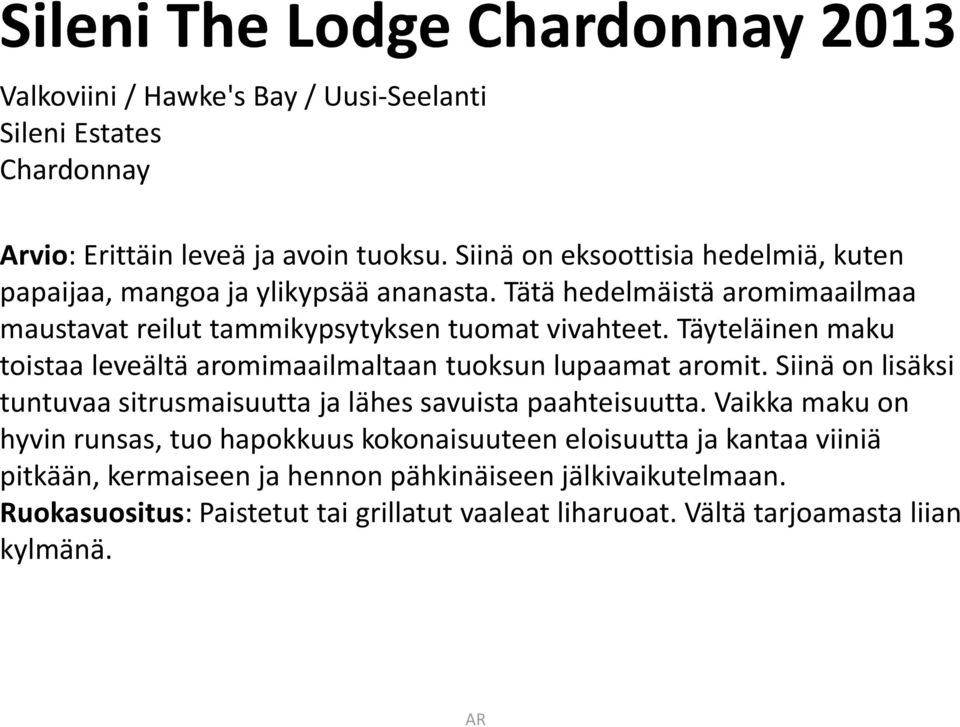 Sileni The Lodge Chardonnay 2013

Valkoviini / Hawke's Bay / Uusi-Seelanti
Sileni Estates
Chardonnay

Arvio: Erittäin leveä ja avoin tuoksu. Siinä on eksoottisia hedelmiä, kuten papaijaa, mangoa ja ylikypsää ananasta. Tätä hedelmäistä aromimaailmaa maustavat reilut tammikypsytyksen tuomat vivahteet. Täyteläinen maku toistaa leveältä aromimaailmaltaan tuoksun lupaamat aromit. Siinä on lisäksi tuntuvaa sitrusmaisuutta ja lähes savuista paahteisuutta. Vaikka maku on hyvin runsas, tuo hapokkuus kokonaisuuteen eloisuutta ja kantaa viiniä pitkään, kermaiseen ja hennon pähkinäiseen jälkivaikutelmaan.
Ruokasuositus: Paistetut tai grillatut vaaleat liharuoat. Vältä tarjoamasta liian kylmänä.

AR